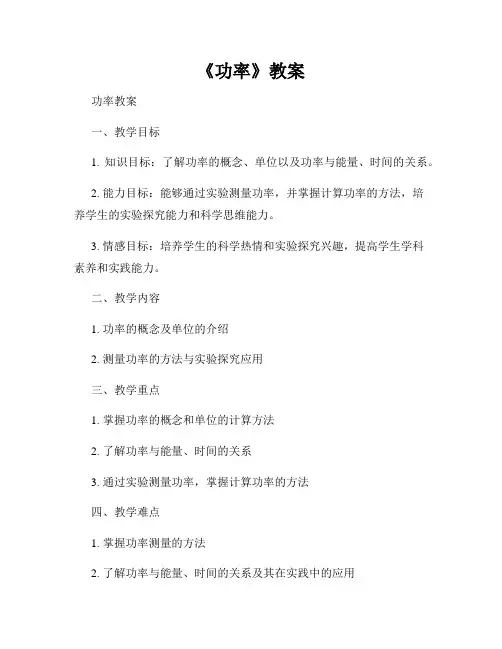 《功率》教案

功率教案

一、教学目标

1. 知识目标：了解功率的概念、单位以及功率与能量、时间的关系。

2. 能力目标：能够通过实验测量功率，并掌握计算功率的方法，培养学生的实验探究能力和科学思维能力。

3. 情感目标：培养学生的科学热情和实验探究兴趣，提高学生学科素养和实践能力。

二、教学内容

1. 功率的概念及单位的介绍

2. 测量功率的方法与实验探究应用

三、教学重点

1. 掌握功率的概念和单位的计算方法

2. 了解功率与能量、时间的关系

3. 通过实验测量功率，掌握计算功率的方法

四、教学难点

1. 掌握功率测量的方法

2. 了解功率与能量、时间的关系及其在实践中的应用